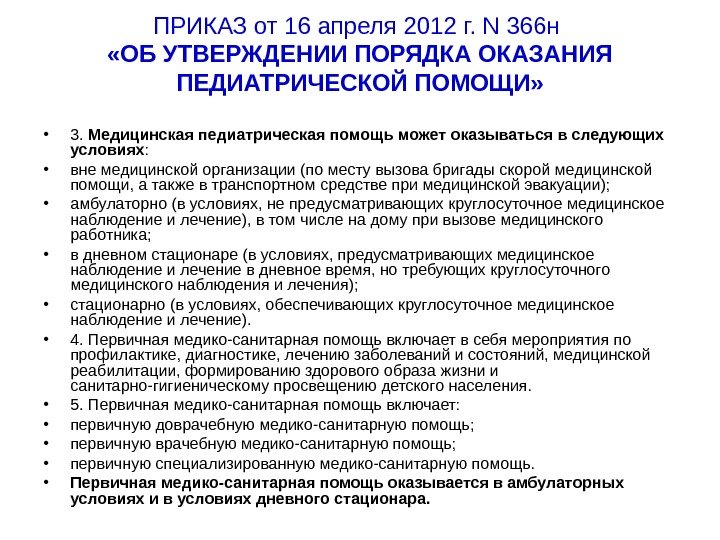 ПРИКАЗ от 16 апреля 2012 г. N 366н
«ОБ УТВЕРЖДЕНИИ ПОРЯДКА ОКАЗАНИЯ ПЕДИАТРИЧЕСКОЙ ПОМОЩИ»

• 3. Медицинская педиатрическая помощь может оказываться в следующих условиях:
• вне медицинской организации (по месту вызова бригады скорой медицинской помощи, а также в транспортном средстве при медицинской эвакуации);
• амбулаторно (в условиях, не предусматривающих круглосуточное медицинское наблюдение и лечение), в том числе на дому при вызове медицинского работника;
• в дневном стационаре (в условиях, предусматривающих медицинское наблюдение и лечение в дневное время, но требующих круглосуточного медицинского наблюдения и лечения);
• стационарно (в условиях, обеспечивающих круглосуточное медицинское наблюдение и лечение).
• 4. Первичная медико-санитарная помощь включает в себя мероприятия по профилактике, диагностике, лечению заболеваний и состояний, медицинской реабилитации, формированию здорового образа жизни и санитарно-гигиеническому просвещению детского населения.
• 5. Первичная медико-санитарная помощь включает:
• первичную доврачебную медико-санитарную помощь;
• первичную врачебную медико-санитарную помощь;
• первичную специализированную медико-санитарную помощь.
• Первичная медико-санитарная помощь оказывается в амбулаторных условиях и в условиях дневного стационара.